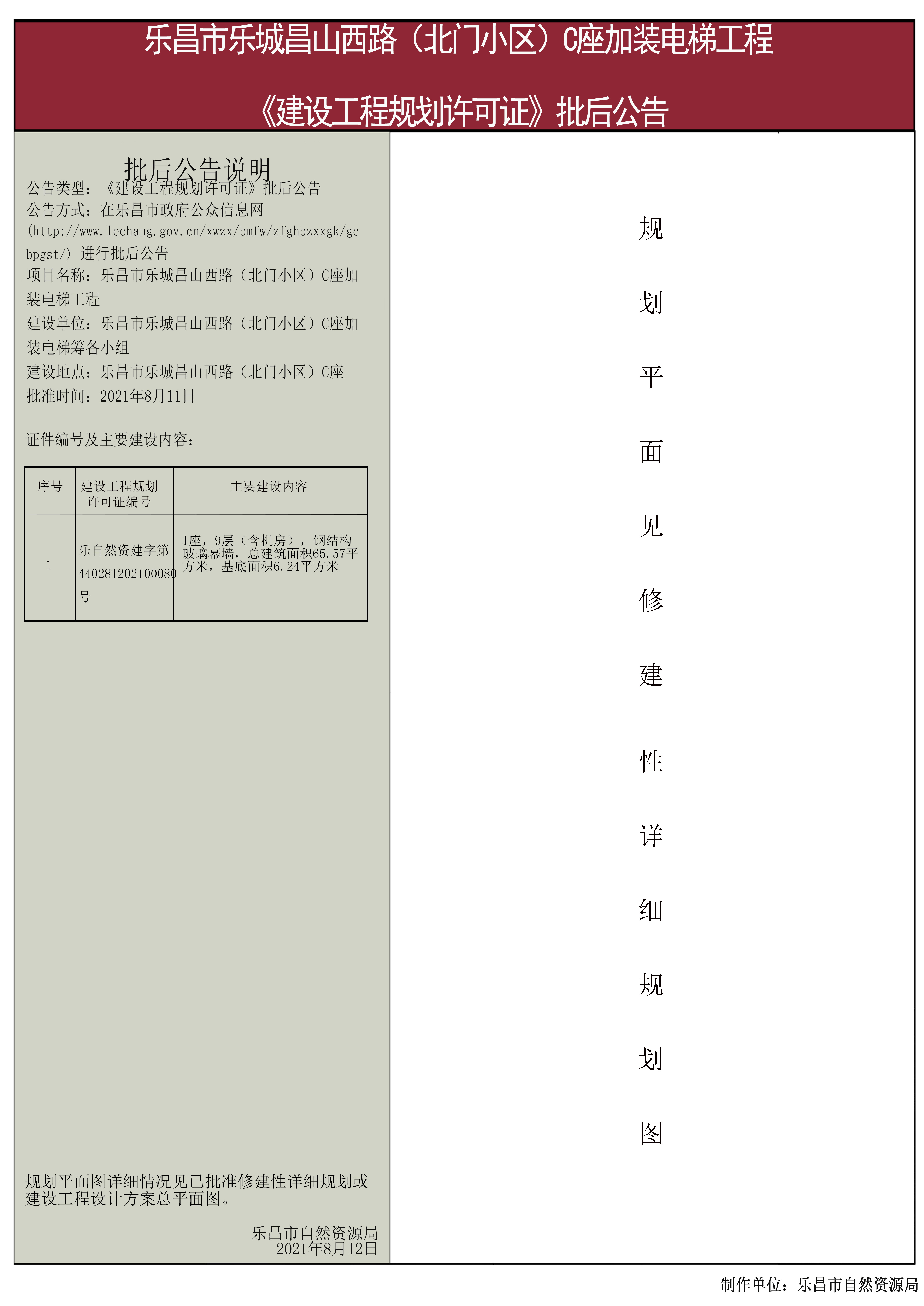 乐昌市乐城昌山西路（北门小区）C座加装电梯工程

《建设工程规划许可证》批后公告

批后公告说明

公告类型：《建设工程规划许可证》批后公告
公告方式：在乐昌市政府公众信息网 (http://www.lechang.gov.cn/xwzx/bmfw/zfghbzxxgk/gcbpgst/) 进行批后公告
项目名称：乐昌市乐城昌山西路（北门小区）C座加装电梯工程
建设单位：乐昌市乐城昌山西路（北门小区）C座加装电梯筹备小组
建设地点：乐昌市乐城昌山西路（北门小区）C座
批准时间：2021年8月11日

证件编号及主要建设内容：

| 序号 | 建设工程规划许可证编号 | 主要建设内容 |
|---|---|---|
| 1 | 乐自然资建字第440281202100080号 | 1座，9层（含机房），钢结构玻璃幕墙，总建筑面积65.57平方米，基底面积6.24平方米 |

规划平面图详细情况见已批准修建性详细规划或建设工程设计方案总平面图。

乐昌市自然资源局
2021年8月12日

规划平面见修建性详细规划图

制作单位：乐昌市自然资源局